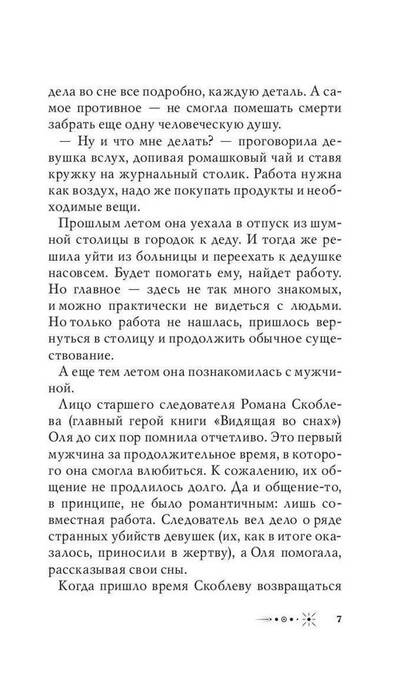 дела во сне все подробно, каждую деталь. А самое противное — не смогла помешать смерти забрать еще одну человеческую душу.

— Ну и что мне делать? — проговорила девушка вслух, допивая ромашковый чай и ставя кружку на журнальный столик. Работа нужна как воздух, надо же покупать продукты и необходимые вещи.

Прошлым летом она уехала в отпуск из шумной столицы в городок к деду. И тогда же решила уйти из больницы и переехать к дедушке насовсем. Будет помогать ему, найдет работу. Но главное — здесь не так много знакомых, и можно практически не видеться с людьми. Но только работа не нашлась, пришлось вернуться в столицу и продолжить обычное существование.

А еще тем летом она познакомилась с мужчиной.

Лицо старшего следователя Романа Скоблева (главный герой книги «Видящая во снах») Оля до сих пор помнила отчетливо. Это первый мужчина за продолжительное время, в которого она смогла влюбиться. К сожалению, их общение не продлилось долго. Да и общение-то, в принципе, не было романтичным: лишь совместная работа. Следователь вел дело о ряде странных убийств девушек (их, как в итоге оказалось, приносили в жертву), а Оля помогала, рассказывая свои сны.

Когда пришло время Скоблеву возвращаться

7